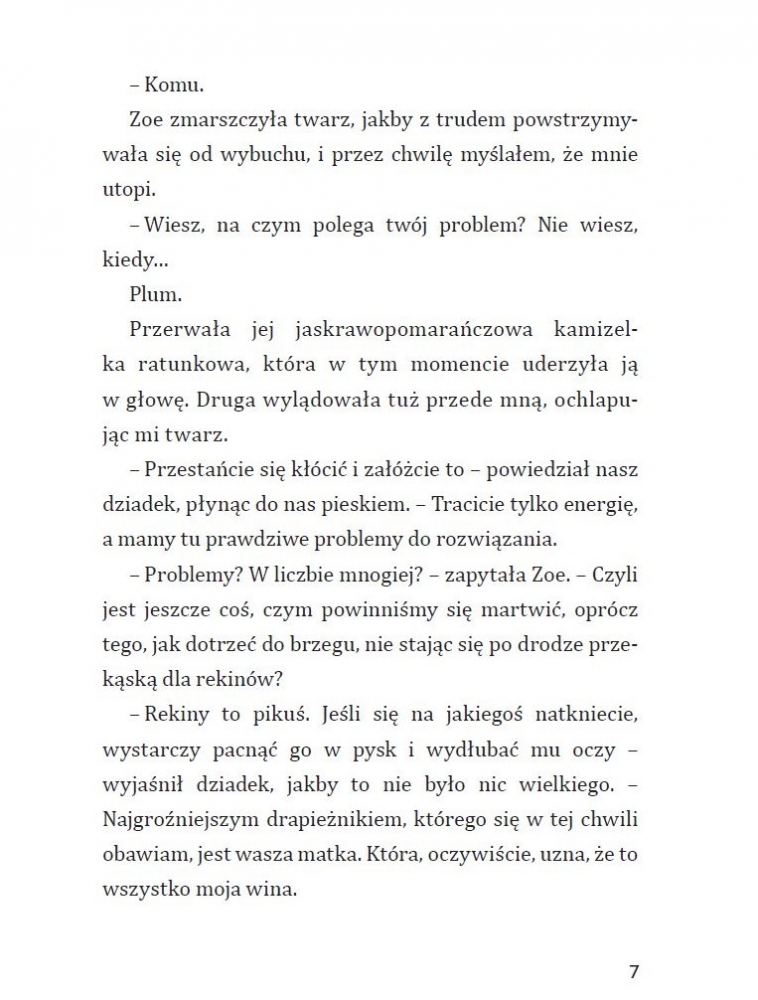 – Komu.

Zoe zmarszczyła twarz, jakby z trudem powstrzymywała się od wybuchu, i przez chwilę myślałem, że mnie utopi.

– Wiesz, na czym polega twój problem? Nie wiesz, kiedy…

Plum.

Przerwała jej jaskrawopomarańczowa kamizelka ratunkowa, która w tym momencie uderzyła ją w głowę. Druga wylądowała tuż przede mną, ochlapując mi twarz.

– Przestańcie się kłócić i załóżcie to – powiedział nasz dziadek, płynąc do nas pieskiem. – Tracicie tylko energię, a mamy tu prawdziwe problemy do rozwiązania.

– Problemy? W liczbie mnogiej? – zapytała Zoe. – Czyli jest jeszcze coś, czym powinniśmy się martwić, oprócz tego, jak dotrzeć do brzegu, nie stając się po drodze przekąską dla rekinów?

– Rekiny to pikuś. Jeśli się na jakiegoś natkniecie, wystarczy pacnąć go w pysk i wydłubać mu oczy – wyjaśnił dziadek, jakby to nie było nic wielkiego. – Najgroźniejszym drapieżnikiem, którego się w tej chwili obawiam, jest wasza matka. Która, oczywiście, uzna, że to wszystko moja wina.

7